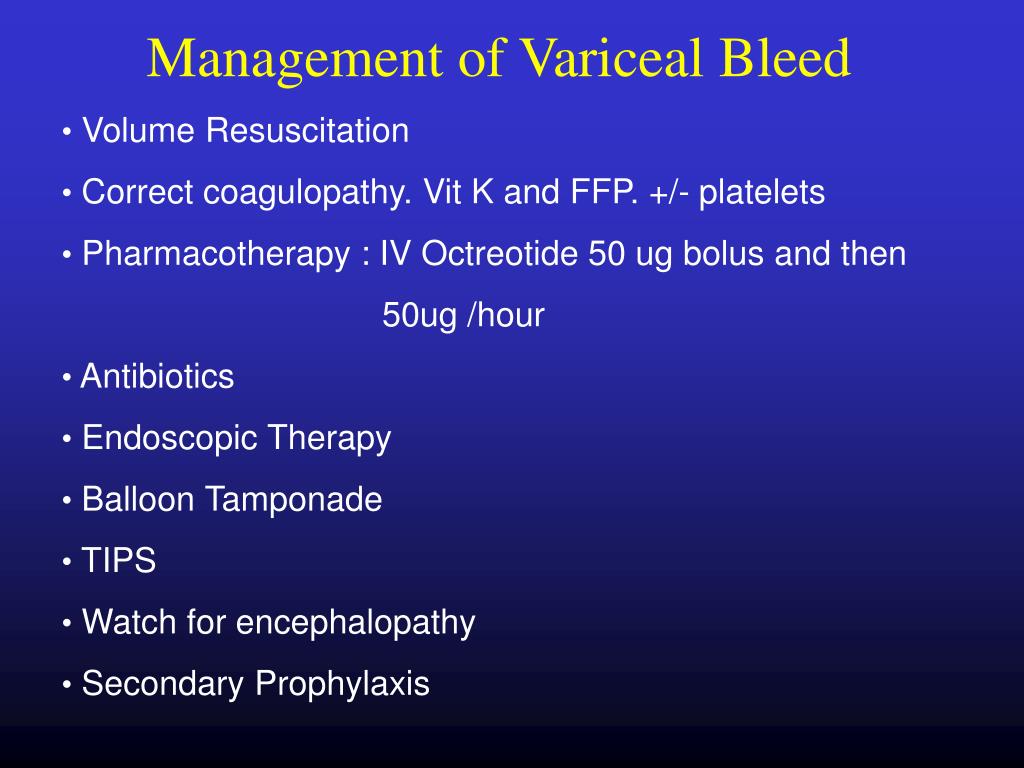 Management of Variceal Bleed

• Volume Resuscitation

• Correct coagulopathy. Vit K and FFP. +/- platelets

• Pharmacotherapy : IV Octreotide 50 ug bolus and then 50ug /hour

• Antibiotics

• Endoscopic Therapy

• Balloon Tamponade

• TIPS

• Watch for encephalopathy

• Secondary Prophylaxis